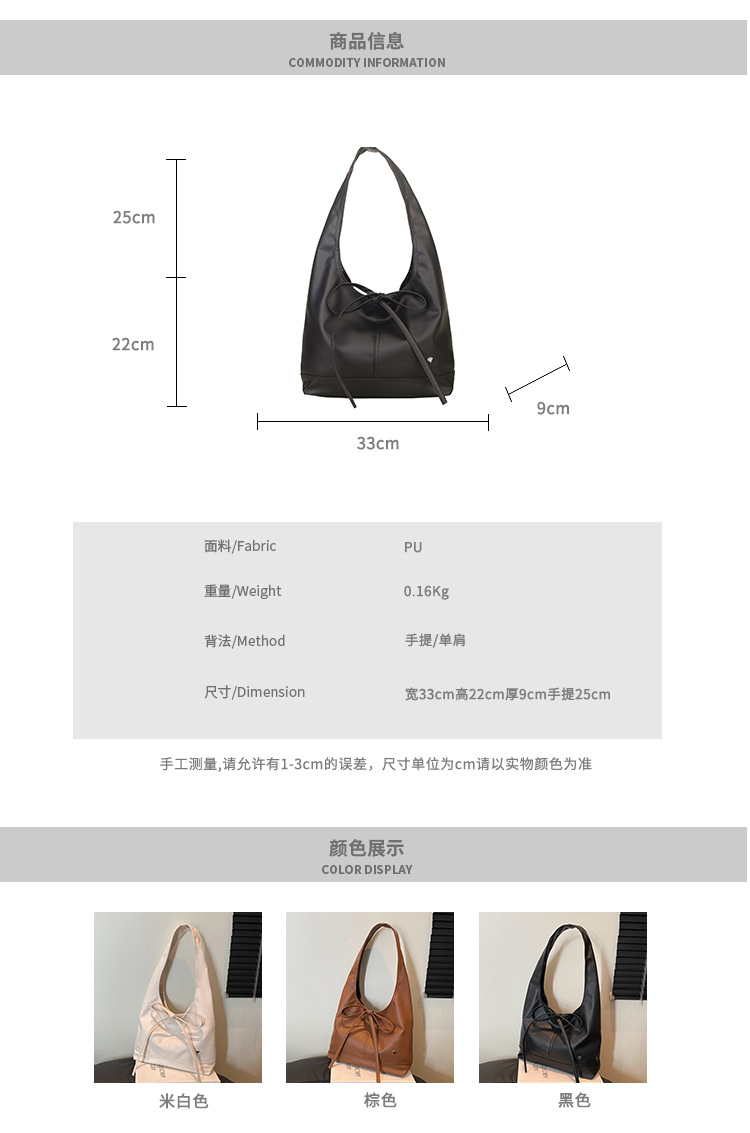 商品信息
COMMODITY INFORMATION

25cm

22cm

33cm

9cm

面料/Fabric PU

重量/Weight 0.16Kg

背法/Method 手提/单肩

尺寸/Dimension 宽33cm高22cm厚9cm手提25cm

手工测量,请允许有1-3cm的误差，尺寸单位为cm请以实物颜色为准

颜色展示
COLOR DISPLAY

米白色

棕色

黑色